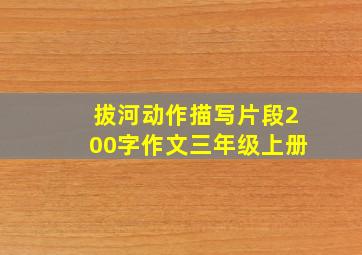 拔河动作描写片段200字作文三年级上册